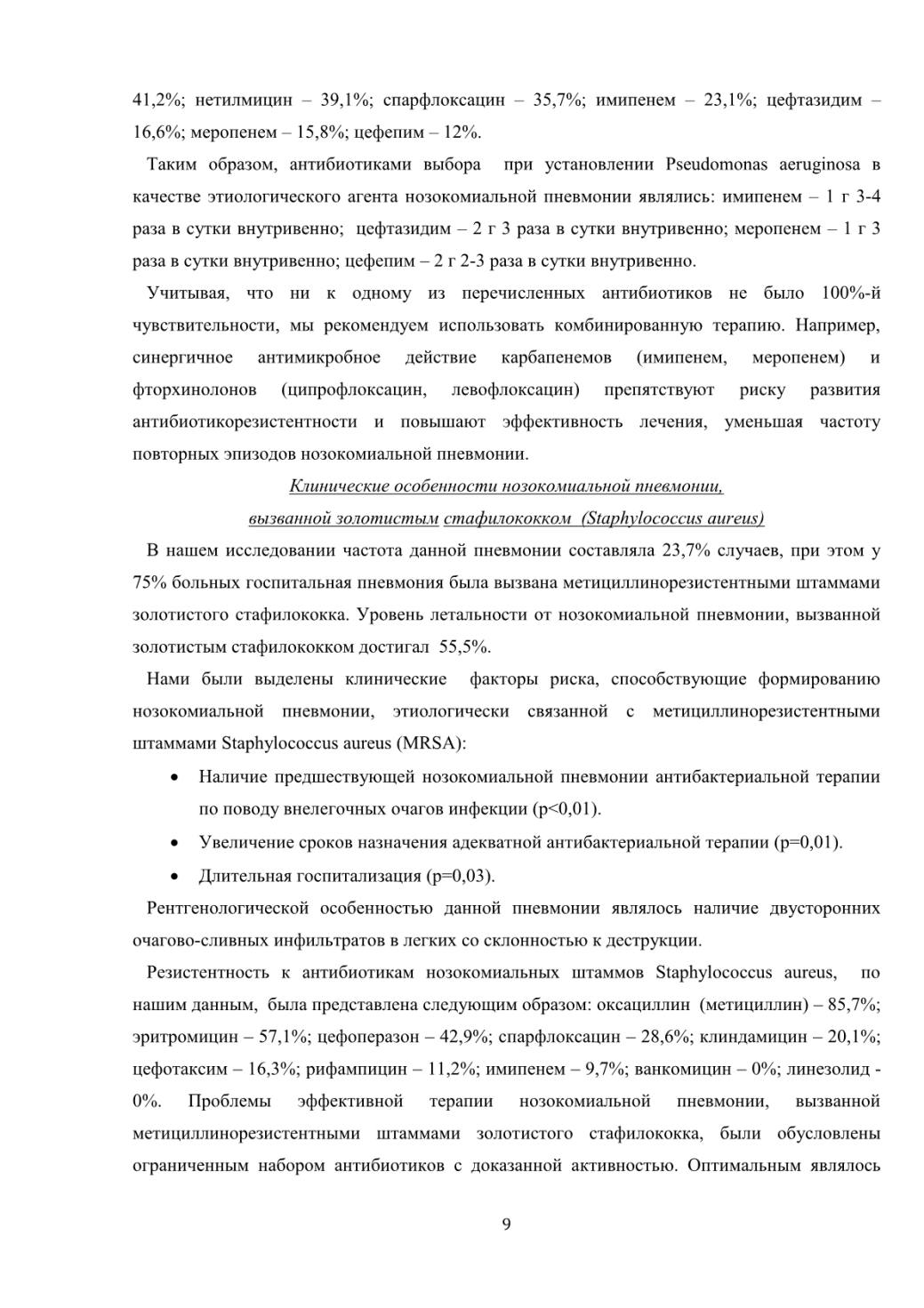 41,2%; нетилмицин – 39,1%; спарфлоксацин – 35,7%; имипенем – 23,1%; цефтазидим – 16,6%; меропенем – 15,8%; цефепим – 12%.

Таким образом, антибиотиками выбора при установлении Pseudomonas aeruginosa в качестве этиологического агента нозокомиальной пневмонии являлись: имипенем – 1 г 3-4 раза в сутки внутривенно; цефтазидим – 2 г 3 раза в сутки внутривенно; меропенем – 1 г 3 раза в сутки внутривенно; цефепим – 2 г 2-3 раза в сутки внутривенно.

Учитывая, что ни к одному из перечисленных антибиотиков не было 100%-й чувствительности, мы рекомендуем использовать комбинированную терапию. Например, синергичное антимикробное действие карбапенемов (имипенем, меропенем) и фторхинолонов (ципрофлоксацин, левофлоксацин) препятствуют риску развития антибиотикорезистентности и повышают эффективность лечения, уменьшая частоту повторных эпизодов нозокомиальной пневмонии.

Клинические особенности нозокомиальной пневмонии, вызванной золотистым стафилококком (Staphylococcus aureus)

В нашем исследовании частота данной пневмонии составляла 23,7% случаев, при этом у 75% больных госпитальная пневмония была вызвана метициллинорезистентными штаммами золотистого стафилококка. Уровень летальности от нозокомиальной пневмонии, вызванной золотистым стафилококком достигал 55,5%.

Нами были выделены клинические факторы риска, способствующие формированию нозокомиальной пневмонии, этиологически связанной с метициллинорезистентными штаммами Staphylococcus aureus (MRSA):

• Наличие предшествующей нозокомиальной пневмонии антибактериальной терапии по поводу внелегочных очагов инфекции (p<0,01).
• Увеличение сроков назначения адекватной антибактериальной терапии (p=0,01).
• Длительная госпитализация (p=0,03).

Рентгенологической особенностью данной пневмонии являлось наличие двусторонних очагово-сливных инфильтратов в легких со склонностью к деструкции.

Резистентность к антибиотикам нозокомиальных штаммов Staphylococcus aureus, по нашим данным, была представлена следующим образом: оксациллин (метициллин) – 85,7%; эритромицин – 57,1%; цефоперазон – 42,9%; спарфлоксацин – 28,6%; клиндамицин – 20,1%; цефотаксим – 16,3%; рифампицин – 11,2%; имипенем – 9,7%; ванкомицин – 0%; линезолид - 0%. Проблемы эффективной терапии нозокомиальной пневмонии, вызванной метициллинорезистентными штаммами золотистого стафилококка, были обусловлены ограниченным набором антибиотиков с доказанной активностью. Оптимальным являлось

9